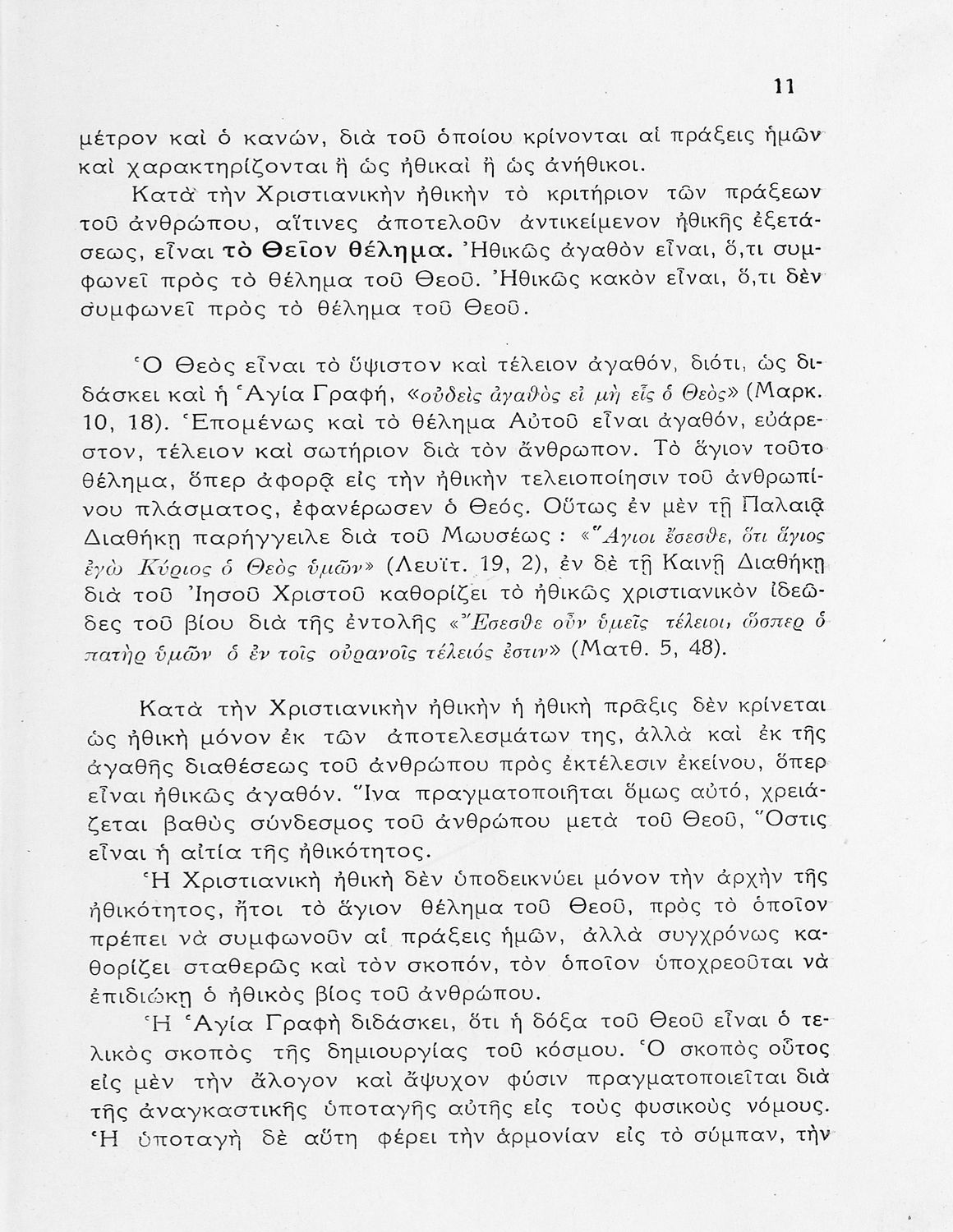 11

μέτρον καὶ ὁ κανών, διὰ τοῦ ὁποίου κρίνονται αἱ πράξεις ἡμῶν καὶ χαρακτηρίζονται ἢ ὡς ἠθικαὶ ἢ ὡς ἀνήθικοι.

Κατὰ τὴν Χριστιανικὴν ἠθικὴν τὸ κριτήριον τῶν πράξεων τοῦ ἀνθρώπου, αἵτινες ἀποτελοῦν ἀντικείμενον ἠθικῆς ἐξετάσεως, εἶναι τὸ Θεῖον θέλημα. Ἠθικῶς ἀγαθὸν εἶναι, ὅ,τι συμφωνεῖ πρὸς τὸ θέλημα τοῦ Θεοῦ. Ἠθικῶς κακὸν εἶναι, ὅ,τι δὲν συμφωνεῖ πρὸς τὸ θέλημα τοῦ Θεοῦ.

Ὁ Θεὸς εἶναι τὸ ὕψιστον καὶ τέλειον ἀγαθόν, διότι, ὡς διδάσκει καὶ ἡ Ἁγία Γραφή, «οὐδεὶς ἀγαθὸς εἰ μὴ εἷς ὁ Θεὸς» (Μαρκ. 10, 18). Ἑπομένως καὶ τὸ θέλημα Αὐτοῦ εἶναι ἀγαθόν, εὐάρεστον, τέλειον καὶ σωτήριον διὰ τὸν ἄνθρωπον. Τὸ ἅγιον τοῦτο θέλημα, ὅπερ ἀφορᾷ εἰς τὴν ἠθικὴν τελειοποίησιν τοῦ ἀνθρωπίνου πλάσματος, ἐφανέρωσεν ὁ Θεός. Οὕτως ἐν μὲν τῇ Παλαιᾷ Διαθήκῃ παρήγγειλε διὰ τοῦ Μωυσέως : «Ἅγιοι ἔσεσθε, ὅτι ἅγιος ἐγὼ Κύριος ὁ Θεὸς ὑμῶν» (Λευϊτ. 19, 2), ἐν δὲ τῇ Καινῇ Διαθήκῃ διὰ τοῦ Ἰησοῦ Χριστοῦ καθορίζει τὸ ἠθικῶς χριστιανικὸν ἰδεῶδες τοῦ βίου διὰ τῆς ἐντολῆς «Ἔσεσθε οὖν ὑμεῖς τέλειοι, ὥσπερ ὁ πατὴρ ὑμῶν ὁ ἐν τοῖς οὐρανοῖς τέλειός ἐστιν» (Ματθ. 5, 48).

Κατὰ τὴν Χριστιανικὴν ἠθικὴν ἡ ἠθικὴ πρᾶξις δὲν κρίνεται ὡς ἠθικὴ μόνον ἐκ τῶν ἀποτελεσμάτων της, ἀλλὰ καὶ ἐκ τῆς ἀγαθῆς διαθέσεως τοῦ ἀνθρώπου πρὸς ἐκτέλεσιν ἐκείνου, ὅπερ εἶναι ἠθικῶς ἀγαθόν. Ἵνα πραγματοποιῆται ὅμως αὐτό, χρειάζεται βαθὺς σύνδεσμος τοῦ ἀνθρώπου μετὰ τοῦ Θεοῦ, Ὅστις εἶναι ἡ αἰτία τῆς ἠθικότητος.

Ἡ Χριστιανικὴ ἠθικὴ δὲν ὑποδεικνύει μόνον τὴν ἀρχὴν τῆς ἠθικότητος, ἤτοι τὸ ἅγιον θέλημα τοῦ Θεοῦ, πρὸς τὸ ὁποῖον πρέπει νὰ συμφωνοῦν αἱ πράξεις ἡμῶν, ἀλλὰ συγχρόνως καθορίζει σταθερῶς καὶ τὸν σκοπόν, τὸν ὁποῖον ὑποχρεοῦται νὰ ἐπιδιώκῃ ὁ ἠθικὸς βίος τοῦ ἀνθρώπου.

Ἡ Ἁγία Γραφὴ διδάσκει, ὅτι ἡ δόξα τοῦ Θεοῦ εἶναι ὁ τελικὸς σκοπὸς τῆς δημιουργίας τοῦ κόσμου. Ὁ σκοπὸς οὗτος εἰς μὲν τὴν ἄλογον καὶ ἄψυχον φύσιν πραγματοποιεῖται διὰ τῆς ἀναγκαστικῆς ὑποταγῆς αὐτῆς εἰς τοὺς φυσικοὺς νόμους. Ἡ ὑποταγὴ δὲ αὕτη φέρει τὴν ἁρμονίαν εἰς τὸ σύμπαν, τὴν